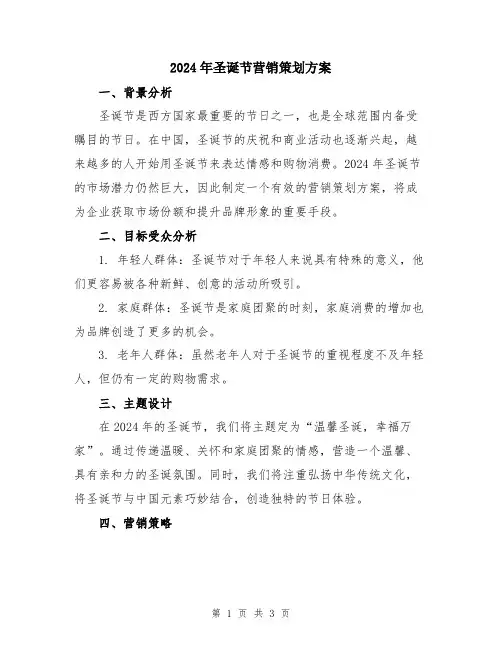 2024年圣诞节营销策划方案

一、背景分析

圣诞节是西方国家最重要的节日之一，也是全球范围内备受瞩目的节日。在中国，圣诞节的庆祝和商业活动也逐渐兴起，越来越多的人开始用圣诞节来表达情感和购物消费。2024年圣诞节的市场潜力仍然巨大，因此制定一个有效的营销策划方案，将成为企业获取市场份额和提升品牌形象的重要手段。

二、目标受众分析

1. 年轻人群体：圣诞节对于年轻人来说具有特殊的意义，他们更容易被各种新鲜、创意的活动所吸引。

2. 家庭群体：圣诞节是家庭团聚的时刻，家庭消费的增加也为品牌创造了更多的机会。

3. 老年人群体：虽然老年人对于圣诞节的重视程度不及年轻人，但仍有一定的购物需求。

三、主题设计

在2024年的圣诞节，我们将主题定为“温馨圣诞，幸福万家”。通过传递温暖、关怀和家庭团聚的情感，营造一个温馨、具有亲和力的圣诞氛围。同时，我们将注重弘扬中华传统文化，将圣诞节与中国元素巧妙结合，创造独特的节日体验。

四、营销策略

第 1 页 共 3 页